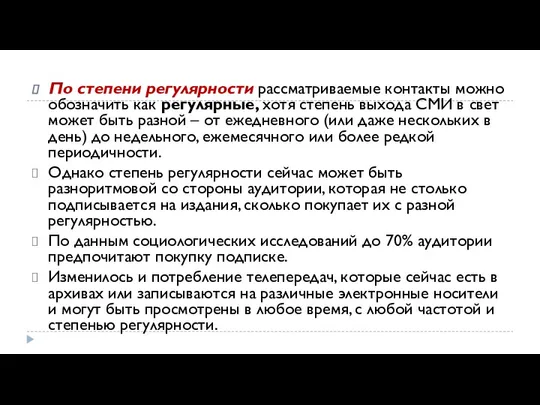 По степени регулярности рассматриваемые контакты можно обозначить как регулярные, хотя степень выхода СМИ в свет может быть разной – от ежедневного (или даже нескольких в день) до недельного, ежемесячного или более редкой периодичности.

Однако степень регулярности сейчас может быть разноритмовой со стороны аудитории, которая не столько подписывается на издания, сколько покупает их с разной регулярностью.

По данным социологических исследований до 70% аудитории предпочитают покупку подписке.

Изменилось и потребление телепередач, которые сейчас есть в архивах или записываются на различные электронные носители и могут быть просмотрены в любое время, с любой частотой и степенью регулярности.